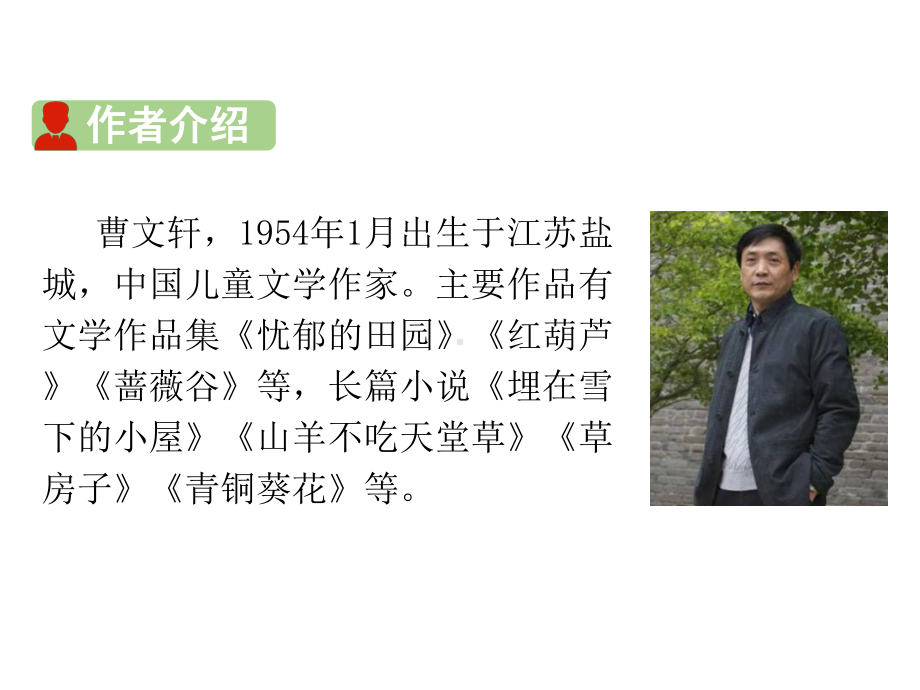 作者介绍

曹文轩，1954年1月出生于江苏盐城，中国儿童文学作家。主要作品有文学作品集《忧郁的田园》《红葫芦》《蔷薇谷》等，长篇小说《埋在雪下的小屋》《山羊不吃天堂草》《草房子》《青铜葵花》等。